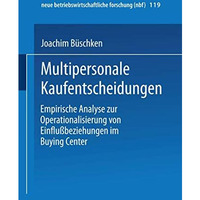 neue betriebswirtschaftliche forschung (nbf) 119

Joachim Büschken

Multipersonale Kaufentscheidungen

Empirische Analyse zur Operationalisierung von Einflußbeziehungen im Buying Center